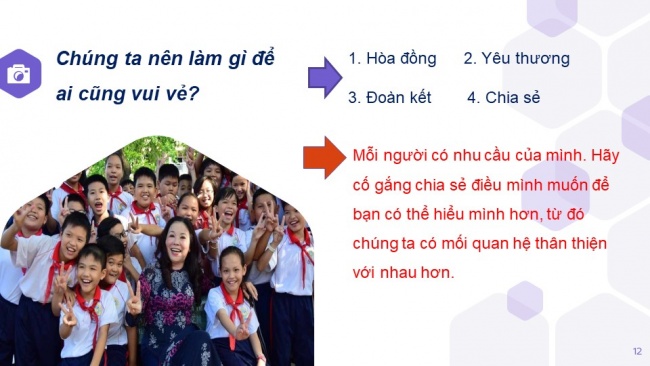 Chúng ta nên làm gì để ai cũng vui vẻ?

1. Hòa đồng
2. Yêu thương
3. Đoàn kết
4. Chia sẻ

Mỗi người có nhu cầu của mình. Hãy cố gắng chia sẻ điều mình muốn để bạn có thể hiểu mình hơn, từ đó chúng ta có mối quan hệ thân thiện với nhau hơn.

12